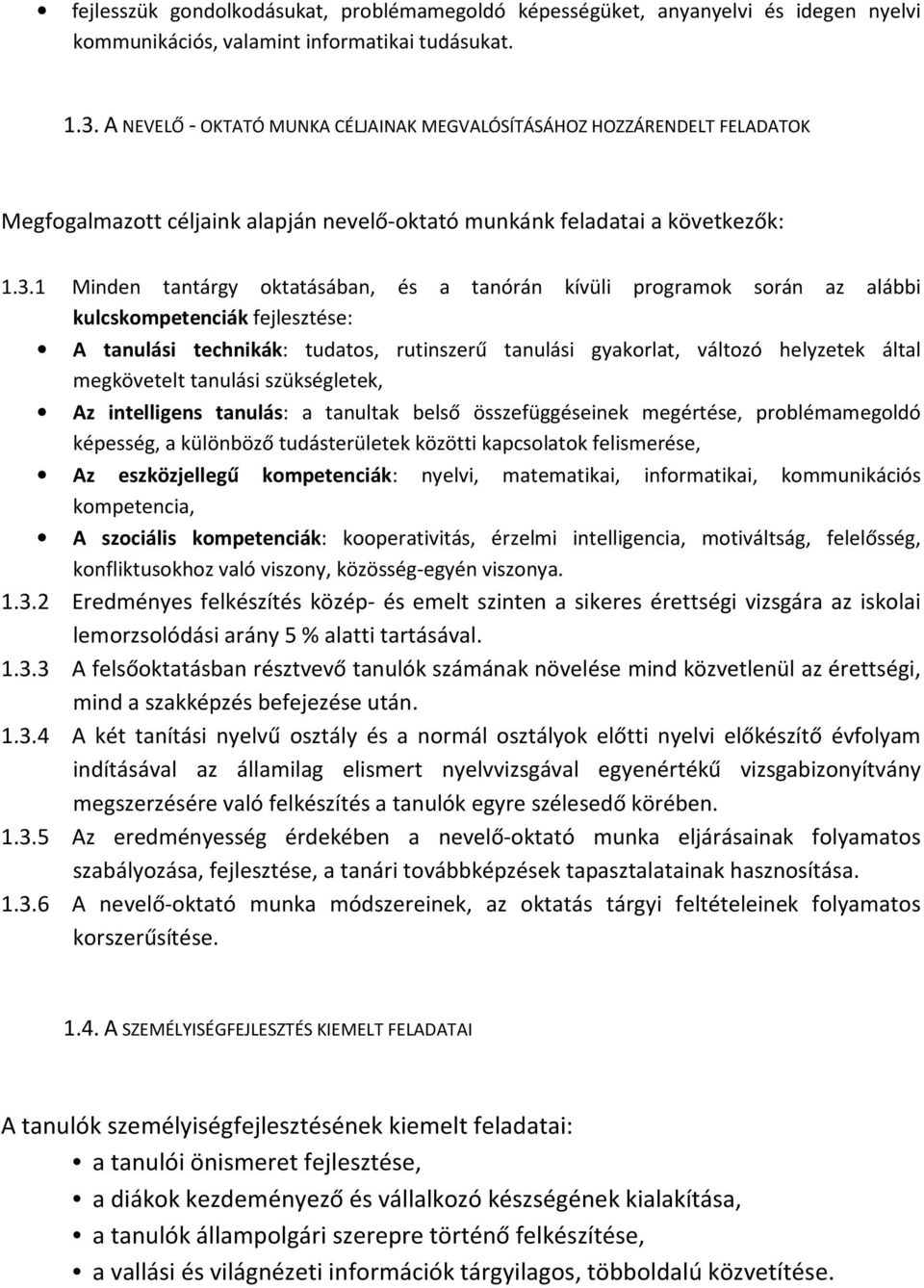 • fejlesszük gondolkodásukat, problémamegoldó képességüket, anyanyelvi és idegen nyelvi kommunikációs, valamint informatikai tudásukat.

1.3. A NEVELŐ - OKTATÓ MUNKA CÉLJAINAK MEGVALÓSÍTÁSÁHOZ HOZZÁRENDELT FELADATOK

Megfogalmazott céljaink alapján nevelő-oktató munkánk feladatai a következők:

1.3.1 Minden tantárgy oktatásában, és a tanórán kívüli programok során az alábbi kulcskompetenciák fejlesztése:

• A tanulási technikák: tudatos, rutinszerű tanulási gyakorlat, változó helyzetek által megkövetelt tanulási szükségletek,
• Az intelligens tanulás: a tanultak belső összefüggéseinek megértése, problémamegoldó képesség, a különböző tudásterületek közötti kapcsolatok felismerése,
• Az eszközjellegű kompetenciák: nyelvi, matematikai, informatikai, kommunikációs kompetencia,
• A szociális kompetenciák: kooperativitás, érzelmi intelligencia, motiváltság, felelősség, konfliktusokhoz való viszony, közösség-egyén viszonya.

1.3.2 Eredményes felkészítés közép- és emelt szinten a sikeres érettségi vizsgára az iskolai lemorzsolódási arány 5 % alatti tartásával.
1.3.3 A felsőoktatásban résztvevő tanulók számának növelése mind közvetlenül az érettségi, mind a szakképzés befejezése után.
1.3.4 A két tanítási nyelvű osztály és a normál osztályok előtti nyelvi előkészítő évfolyam indításával az államilag elismert nyelvvizsgával egyenértékű vizsgabizonyítvány megszerzésére való felkészítés a tanulók egyre szélesedő körében.
1.3.5 Az eredményesség érdekében a nevelő-oktató munka eljárásainak folyamatos szabályozása, fejlesztése, a tanári továbbképzések tapasztalatainak hasznosítása.
1.3.6 A nevelő-oktató munka módszereinek, az oktatás tárgyi feltételeinek folyamatos korszerűsítése.

1.4. A SZEMÉLYISÉGFEJLESZTÉS KIEMELT FELADATAI

A tanulók személyiségfejlesztésének kiemelt feladatai:
• a tanulói önismeret fejlesztése,
• a diákok kezdeményező és vállalkozó készségének kialakítása,
• a tanulók állampolgári szerepre történő felkészítése,
• a vallási és világnézeti információk tárgyilagos, többoldalú közvetítése.